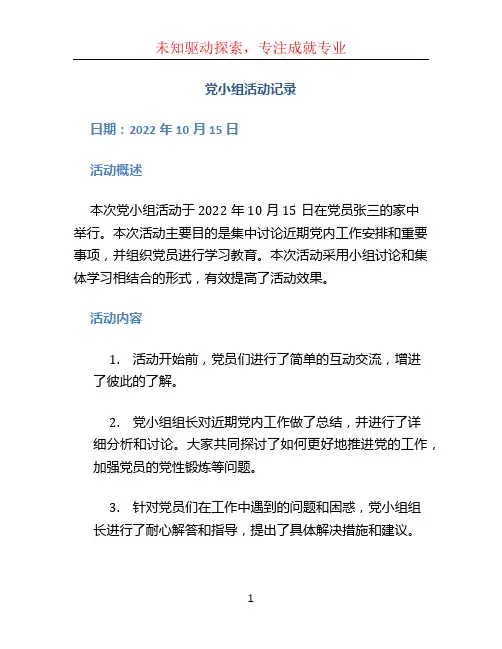 未知驱动探索，专注成就专业

党小组活动记录

日期：2022 年 10 月 15 日

活动概述

本次党小组活动于 2022 年 10 月 15 日在党员张三的家中举行。本次活动主要目的是集中讨论近期党内工作安排和重要事项，并组织党员进行学习教育。本次活动采用小组讨论和集体学习相结合的形式，有效提高了活动效果。

活动内容

1. 活动开始前，党员们进行了简单的互动交流，增进了彼此的了解。

2. 党小组组长对近期党内工作做了总结，并进行了详细分析和讨论。大家共同探讨了如何更好地推进党的工作，加强党员的党性锻炼等问题。

3. 针对党员们在工作中遇到的问题和困惑，党小组组长进行了耐心解答和指导，提出了具体解决措施和建议。

1